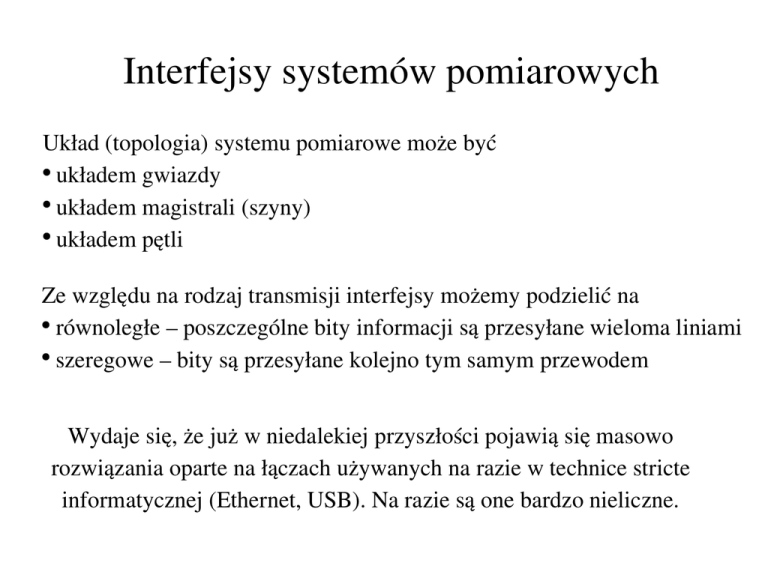 Interfejsy systemów pomiarowych

Układ (topologia) systemu pomiarowe może być
• układem gwiazdy
• układem magistrali (szyny)
• układem pętli

Ze względu na rodzaj transmisji interfejsy możemy podzielić na
• równoległe – poszczególne bity informacji są przesyłane wieloma liniami
• szeregowe – bity są przesyłane kolejno tym samym przewodem

Wydaje się, że już w niedalekiej przyszłości pojawią się masowo rozwiązania oparte na łączach używanych na razie w technice stricte informatycznej (Ethernet, USB). Na razie są one bardzo nieliczne.